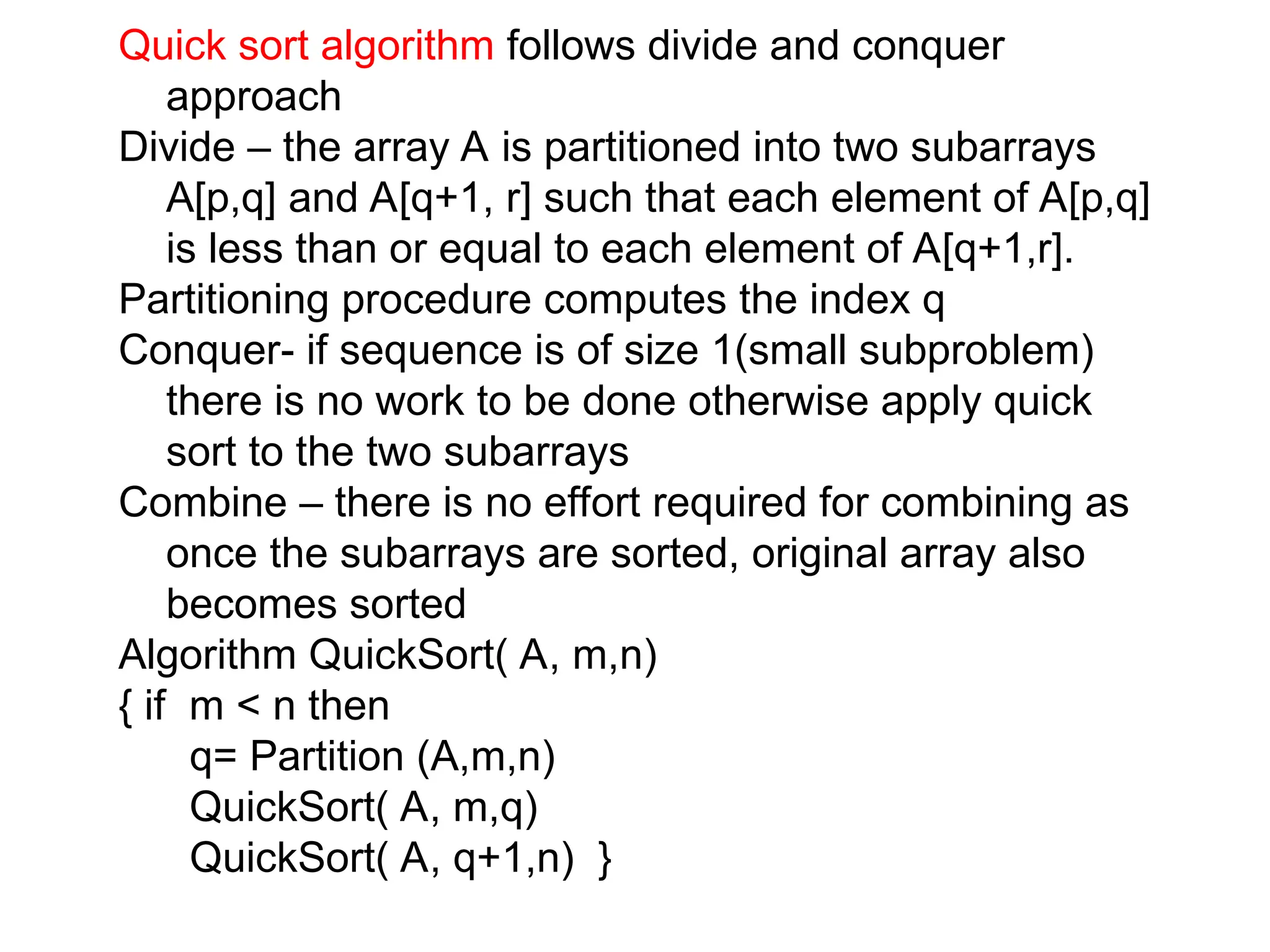 Quick sort algorithm follows divide and conquer approach

Divide – the array A is partitioned into two subarrays A[p,q] and A[q+1, r] such that each element of A[p,q] is less than or equal to each element of A[q+1,r].

Partitioning procedure computes the index q

Conquer- if sequence is of size 1(small subproblem) there is no work to be done otherwise apply quick sort to the two subarrays

Combine – there is no effort required for combining as once the subarrays are sorted, original array also becomes sorted

Algorithm QuickSort( A, m,n)
{ if m < n then
q= Partition (A,m,n)
QuickSort( A, m,q)
QuickSort( A, q+1,n) }